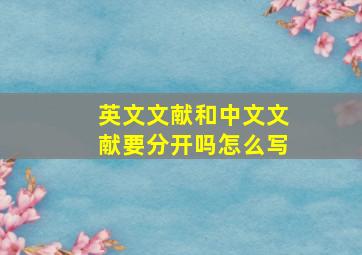 英文文献和中文文献要分开吗怎么写